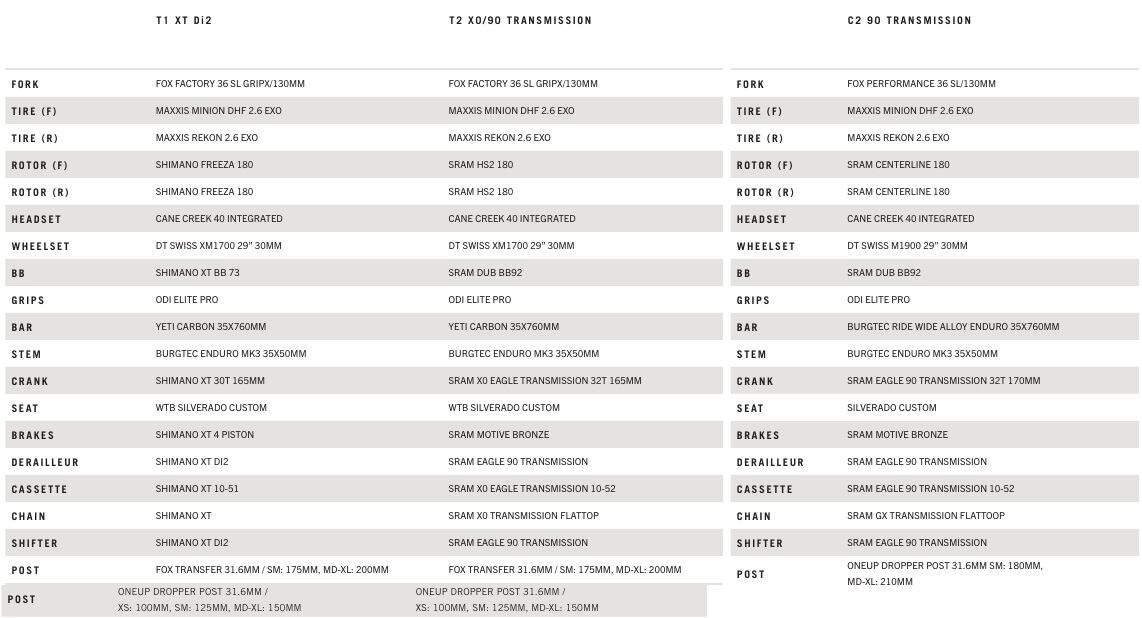 | | T1 XT Di2 | T2 XO/90 TRANSMISSION |
|---|---|---|
| FORK | FOX FACTORY 36 SL GRIPX/130MM | FOX FACTORY 36 SL GRIPX/130MM |
| TIRE (F) | MAXXIS MINION DHF 2.6 EXO | MAXXIS MINION DHF 2.6 EXO |
| TIRE (R) | MAXXIS REKON 2.6 EXO | MAXXIS REKON 2.6 EXO |
| ROTOR (F) | SHIMANO FREEZA 180 | SRAM HS2 180 |
| ROTOR (R) | SHIMANO FREEZA 180 | SRAM HS2 180 |
| HEADSET | CANE CREEK 40 INTEGRATED | CANE CREEK 40 INTEGRATED |
| WHEELSET | DT SWISS XM1700 29" 30MM | DT SWISS XM1700 29" 30MM |
| BB | SHIMANO XT BB 73 | SRAM DUB BB92 |
| GRIPS | ODI ELITE PRO | ODI ELITE PRO |
| BAR | YETI CARBON 35X760MM | YETI CARBON 35X760MM |
| STEM | BURGTEC ENDURO MK3 35X50MM | BURGTEC ENDURO MK3 35X50MM |
| CRANK | SHIMANO XT 30T 165MM | SRAM X0 EAGLE TRANSMISSION 32T 165MM |
| SEAT | WTB SILVERADO CUSTOM | WTB SILVERADO CUSTOM |
| BRAKES | SHIMANO XT 4 PISTON | SRAM MOTIVE BRONZE |
| DERAILLEUR | SHIMANO XT DI2 | SRAM EAGLE 90 TRANSMISSION |
| CASSETTE | SHIMANO XT 10-51 | SRAM X0 EAGLE TRANSMISSION 10-52 |
| CHAIN | SHIMANO XT | SRAM X0 TRANSMISSION FLATTOP |
| SHIFTER | SHIMANO XT DI2 | SRAM EAGLE 90 TRANSMISSION |
| POST | FOX TRANSFER 31.6MM / SM: 175MM, MD-XL: 200MM | FOX TRANSFER 31.6MM / SM: 175MM, MD-XL: 200MM |
| POST | ONEUP DROPPER POST 31.6MM / XS: 100MM, SM: 125MM, MD-XL: 150MM | ONEUP DROPPER POST 31.6MM / XS: 100MM, SM: 125MM, MD-XL: 150MM |

| | C2 90 TRANSMISSION |
|---|---|
| FORK | FOX PERFORMANCE 36 SL/130MM |
| TIRE (F) | MAXXIS MINION DHF 2.6 EXO |
| TIRE (R) | MAXXIS REKON 2.6 EXO |
| ROTOR (F) | SRAM CENTERLINE 180 |
| ROTOR (R) | SRAM CENTERLINE 180 |
| HEADSET | CANE CREEK 40 INTEGRATED |
| WHEELSET | DT SWISS M1900 29" 30MM |
| BB | SRAM DUB BB92 |
| GRIPS | ODI ELITE PRO |
| BAR | BURGTEC RIDE WIDE ALLOY ENDURO 35X760MM |
| STEM | BURGTEC ENDURO MK3 35X50MM |
| CRANK | SRAM EAGLE 90 TRANSMISSION 32T 170MM |
| SEAT | SILVERADO CUSTOM |
| BRAKES | SRAM MOTIVE BRONZE |
| DERAILLEUR | SRAM EAGLE 90 TRANSMISSION |
| CASSETTE | SRAM EAGLE 90 TRANSMISSION 10-52 |
| CHAIN | SRAM GX TRANSMISSION FLATTOOP |
| SHIFTER | SRAM EAGLE 90 TRANSMISSION |
| POST | ONEUP DROPPER POST 31.6MM SM: 180MM, MD-XL: 210MM |